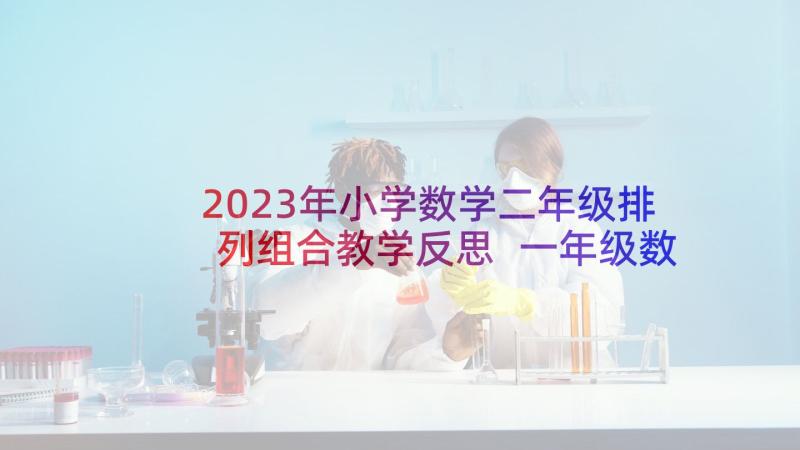 2023年小学数学二年级排列组合教学反思 一年级数